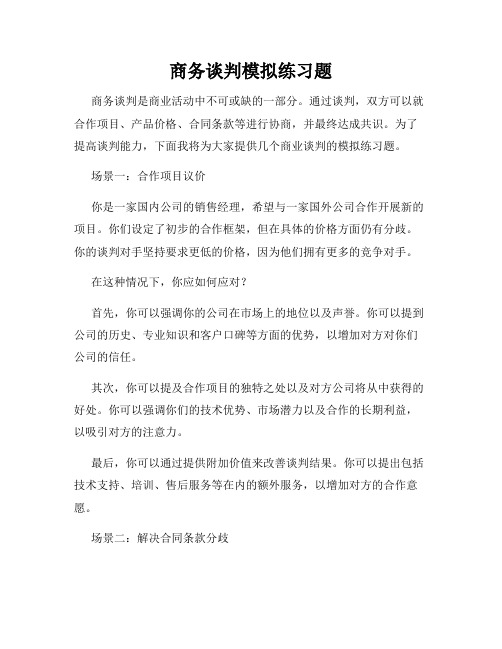 商务谈判模拟练习题

商务谈判是商业活动中不可或缺的一部分。通过谈判，双方可以就合作项目、产品价格、合同条款等进行协商，并最终达成共识。为了提高谈判能力，下面我将为大家提供几个商业谈判的模拟练习题。

场景一：合作项目议价

你是一家国内公司的销售经理，希望与一家国外公司合作开展新的项目。你们设定了初步的合作框架，但在具体的价格方面仍有分歧。你的谈判对手坚持要求更低的价格，因为他们拥有更多的竞争对手。

在这种情况下，你应如何应对？

首先，你可以强调你的公司在市场上的地位以及声誉。你可以提到公司的历史、专业知识和客户口碑等方面的优势，以增加对方对你们公司的信任。

其次，你可以提及合作项目的独特之处以及对方公司将从中获得的好处。你可以强调你们的技术优势、市场潜力以及合作的长期利益，以吸引对方的注意力。

最后，你可以通过提供附加价值来改善谈判结果。你可以提出包括技术支持、培训、售后服务等在内的额外服务，以增加对方的合作意愿。

场景二：解决合同条款分歧